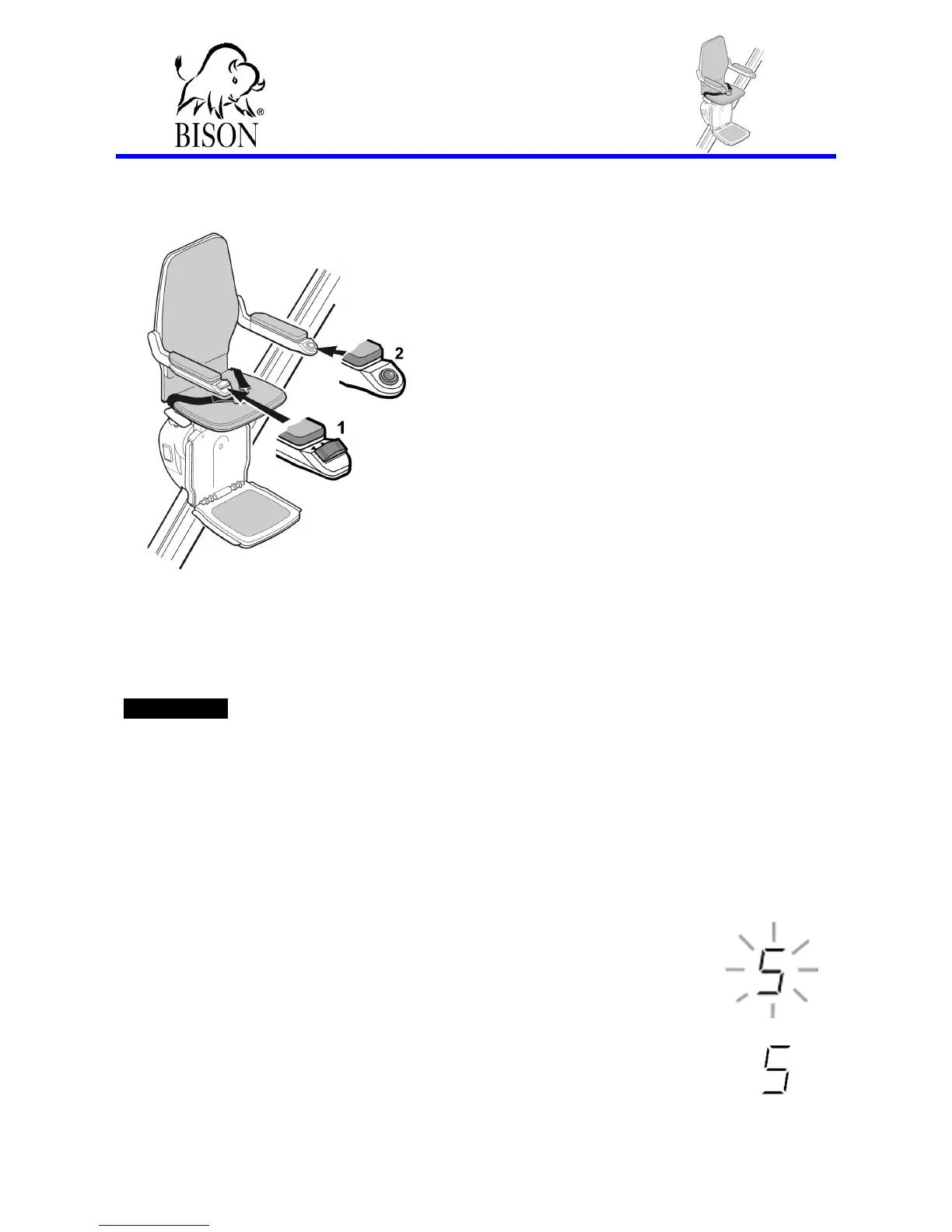 BISON

2

1

5

5